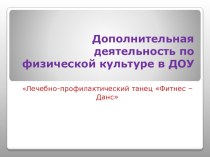 Дополнительная деятельность по физической культуре в ДОУ

«Лечебно-профилактический танец «Фитнес – Данс»